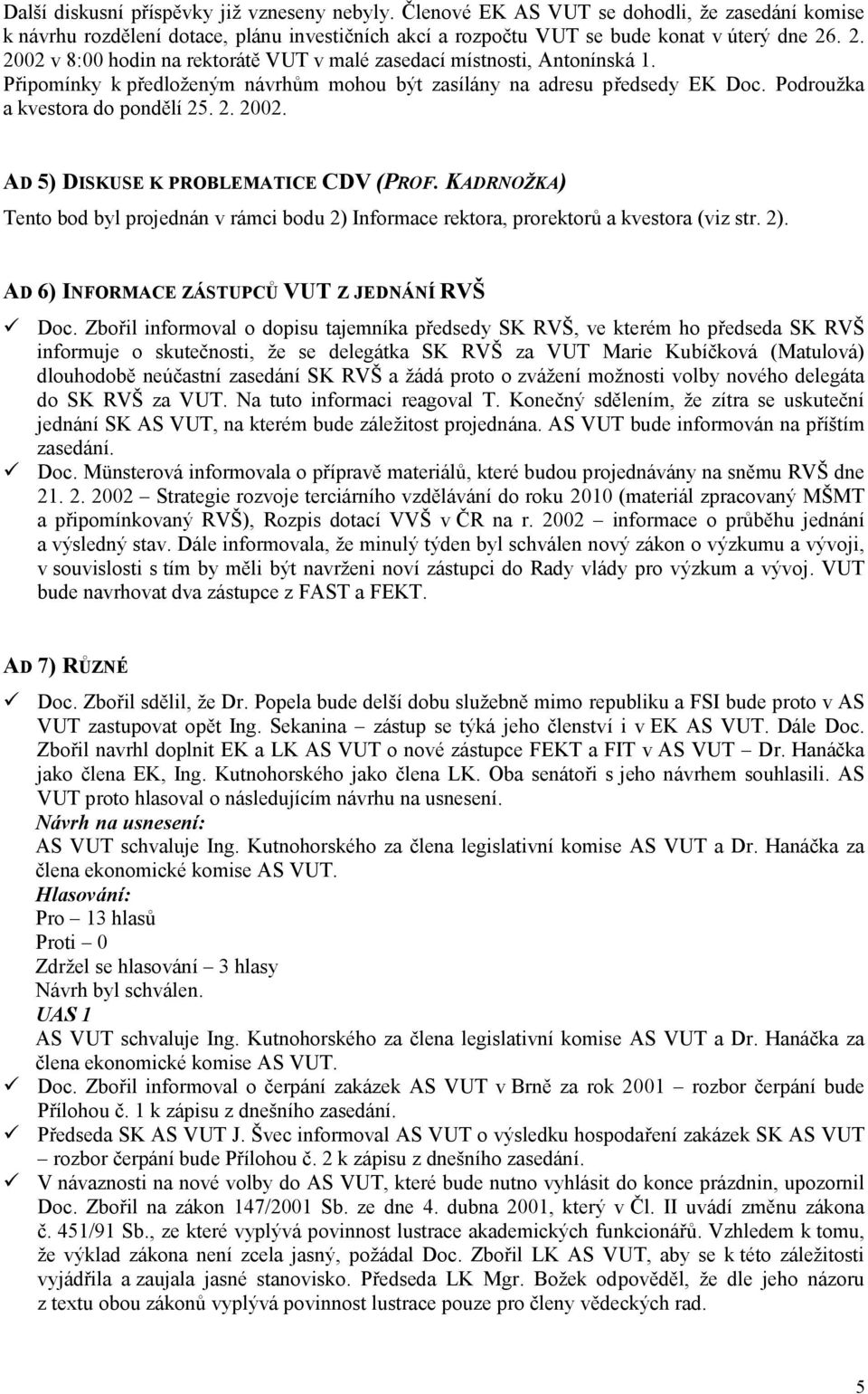 Další diskusní příspěvky již vzneseny nebyly. Členové EK AS VUT se dohodli, že zasedání komise k návrhu rozdělení dotace, plánu investičních akcí a rozpočtu VUT se bude konat v úterý dne 26. 2. 2002 v 8:00 hodin na rektorátě VUT v malé zasedací místnosti, Antonínská 1. Připomínky k předloženým návrhům mohou být zasílány na adresu předsedy EK Doc. Podroužka a kvestora do pondělí 25. 2. 2002.

AD 5) DISKUSE K PROBLEMATICE CDV (PROF. KADRNOŽKA)

Tento bod byl projednán v rámci bodu 2) Informace rektora, prorektorů a kvestora (viz str. 2).

AD 6) INFORMACE ZÁSTUPCŮ VUT Z JEDNÁNÍ RVŠ

✓ Doc. Zbořil informoval o dopisu tajemníka předsedy SK RVŠ, ve kterém ho předseda SK RVŠ informuje o skutečnosti, že se delegátka SK RVŠ za VUT Marie Kubíčková (Matulová) dlouhodobě neúčastní zasedání SK RVŠ a žádá proto o zvážení možnosti volby nového delegáta do SK RVŠ za VUT. Na tuto informaci reagoval T. Konečný sdělením, že zítra se uskuteční jednání SK AS VUT, na kterém bude záležitost projednána. AS VUT bude informován na příštím zasedání.

✓ Doc. Münsterová informovala o přípravě materiálů, které budou projednávány na sněmu RVŠ dne 21. 2. 2002 – Strategie rozvoje terciárního vzdělávání do roku 2010 (materiál zpracovaný MŠMT a připomínkovaný RVŠ), Rozpis dotací VVŠ v ČR na r. 2002 – informace o průběhu jednání a výsledný stav. Dále informovala, že minulý týden byl schválen nový zákon o výzkumu a vývoji, v souvislosti s tím by měli být navrženi noví zástupci do Rady vlády pro výzkum a vývoj. VUT bude navrhovat dva zástupce z FAST a FEKT.

AD 7) RŮZNÉ

✓ Doc. Zbořil sdělil, že Dr. Popela bude delší dobu služebně mimo republiku a FSI bude proto v AS VUT zastupovat opět Ing. Sekanina – zástup se týká jeho členství i v EK AS VUT. Dále Doc. Zbořil navrhl doplnit EK a LK AS VUT o nové zástupce FEKT a FIT v AS VUT – Dr. Hanáčka jako člena EK, Ing. Kutnohorského jako člena LK. Oba senátoři s jeho návrhem souhlasili. AS VUT proto hlasoval o následujícím návrhu na usnesení.

Návrh na usnesení:

AS VUT schvaluje Ing. Kutnohorského za člena legislativní komise AS VUT a Dr. Hanáčka za člena ekonomické komise AS VUT.

Hlasování:

Pro – 13 hlasů

Proti – 0

Zdržel se hlasování – 3 hlasy

Návrh byl schválen.

UAS 1

AS VUT schvaluje Ing. Kutnohorského za člena legislativní komise AS VUT a Dr. Hanáčka za člena ekonomické komise AS VUT.

✓ Doc. Zbořil informoval o čerpání zakázek AS VUT v Brně za rok 2001 – rozbor čerpání bude Přílohou č. 1 k zápisu z dnešního zasedání.

✓ Předseda SK AS VUT J. Švec informoval AS VUT o výsledku hospodaření zakázek SK AS VUT – rozbor čerpání bude Přílohou č. 2 k zápisu z dnešního zasedání.

✓ V návaznosti na nové volby do AS VUT, které bude nutno vyhlásit do konce prázdnin, upozornil Doc. Zbořil na zákon 147/2001 Sb. ze dne 4. dubna 2001, který v Čl. II uvádí změnu zákona č. 451/91 Sb., ze které vyplývá povinnost lustrace akademických funkcionářů. Vzhledem k tomu, že výklad zákona není zcela jasný, požádal Doc. Zbořil LK AS VUT, aby se k této záležitosti vyjádřila a zaujala jasné stanovisko. Předseda LK Mgr. Božek odpověděl, že dle jeho názoru z textu obou zákonů vyplývá povinnost lustrace pouze pro členy vědeckých rad.

5